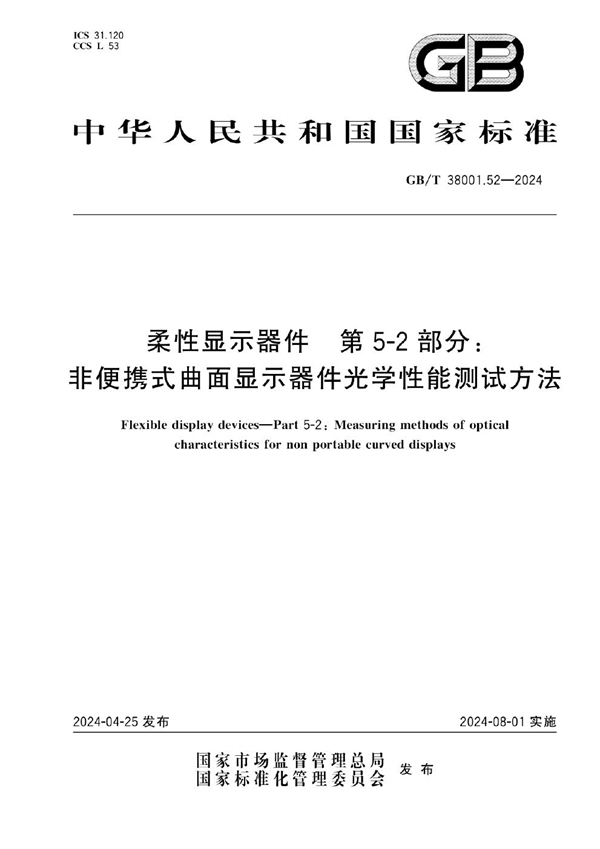 ICS 31.120
CCS L 53

GB

中华人民共和国国家标准

GB/T 38001.52—2024

柔性显示器件　第 5-2 部分：
非便携式曲面显示器件光学性能测试方法

Flexible display devices—Part 5-2: Measuring methods of optical characteristics for non portable curved displays

2024-04-25 发布

2024-08-01 实施

国家市场监督管理总局
国家标准化管理委员会　发布